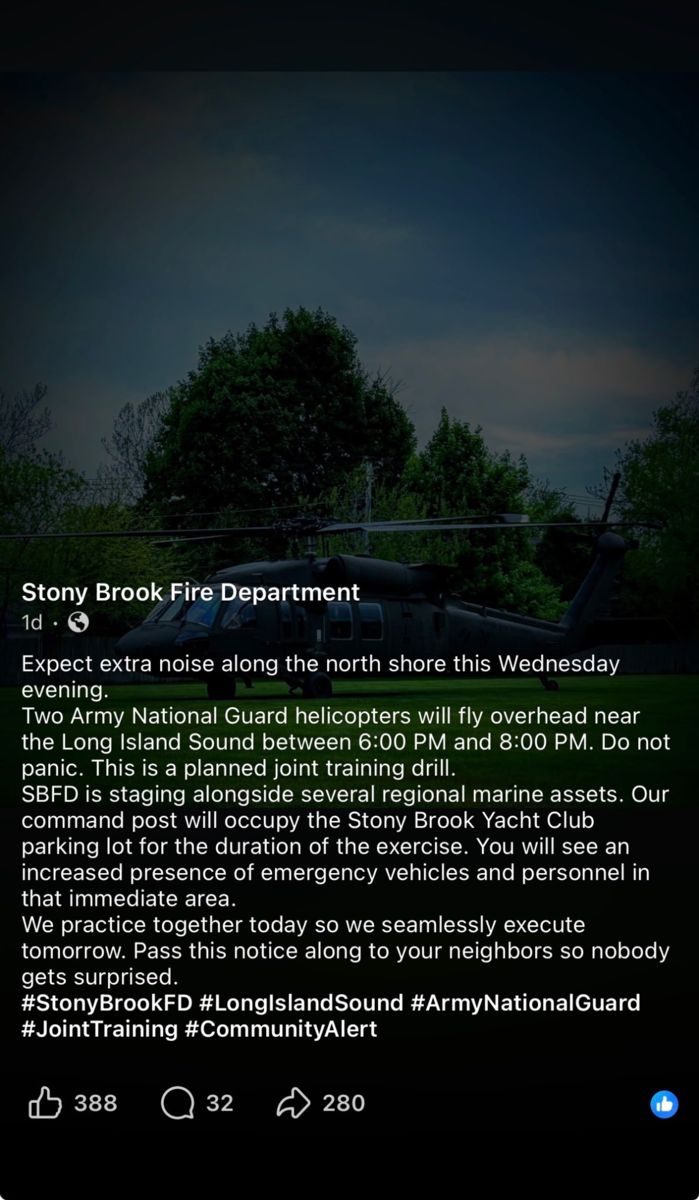 Stony Brook Fire Department
1d ·

Expect extra noise along the north shore this Wednesday evening.
Two Army National Guard helicopters will fly overhead near the Long Island Sound between 6:00 PM and 8:00 PM. Do not panic. This is a planned joint training drill.
SBFD is staging alongside several regional marine assets. Our command post will occupy the Stony Brook Yacht Club parking lot for the duration of the exercise. You will see an increased presence of emergency vehicles and personnel in that immediate area.
We practice together today so we seamlessly execute tomorrow. Pass this notice along to your neighbors so nobody gets surprised.
#StonyBrookFD #LongIslandSound #ArmyNationalGuard #JointTraining #CommunityAlert

388 32 280